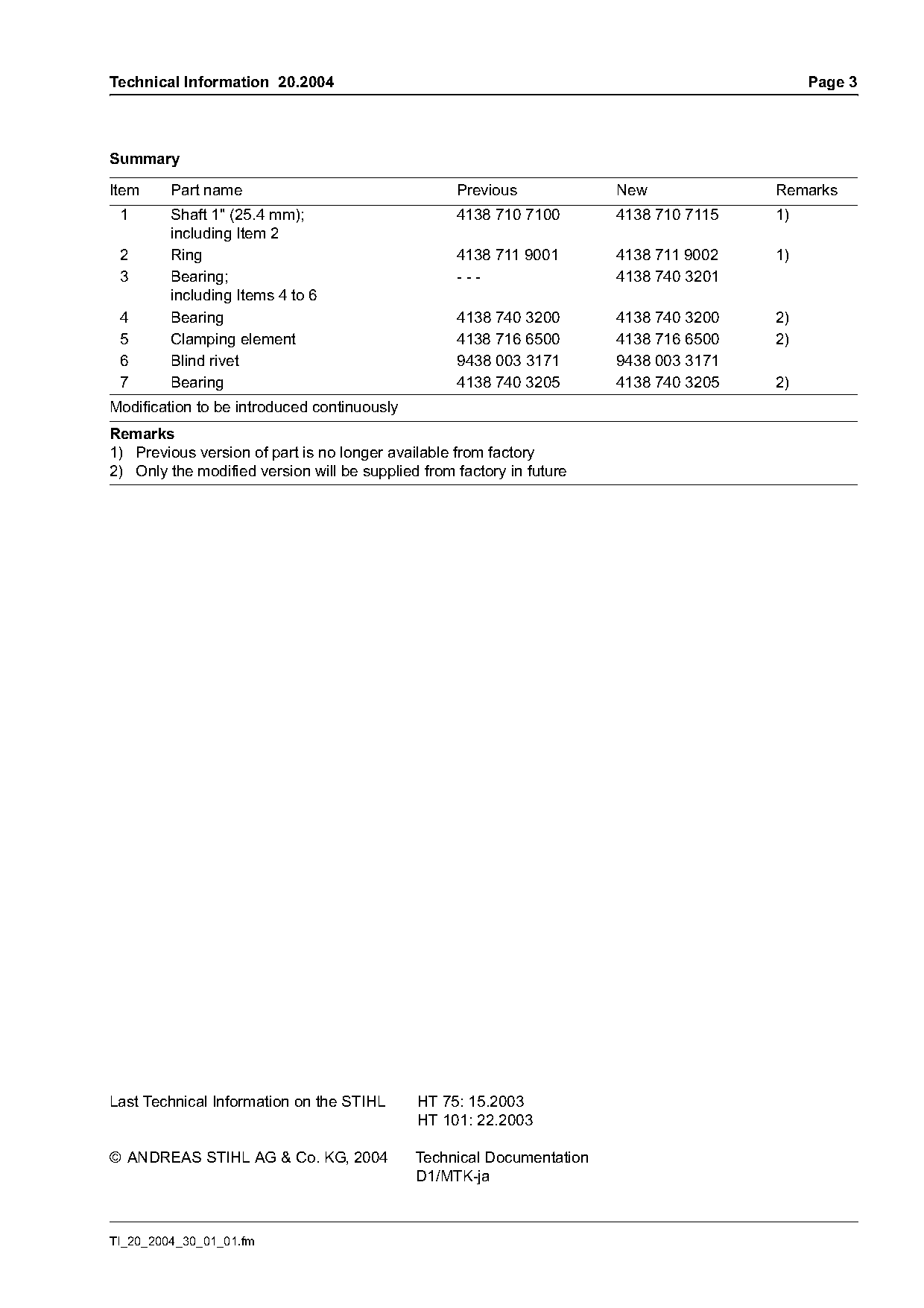 Technical Information 20.2004 Page 3

Summary

| Item | Part name | Previous | New | Remarks |
|---|---|---|---|---|
| 1 | Shaft 1" (25.4 mm); including Item 2 | 4138 710 7100 | 4138 710 7115 | 1) |
| 2 | Ring | 4138 711 9001 | 4138 711 9002 | 1) |
| 3 | Bearing; including Items 4 to 6 | - - - | 4138 740 3201 | |
| 4 | Bearing | 4138 740 3200 | 4138 740 3200 | 2) |
| 5 | Clamping element | 4138 716 6500 | 4138 716 6500 | 2) |
| 6 | Blind rivet | 9438 003 3171 | 9438 003 3171 | |
| 7 | Bearing | 4138 740 3205 | 4138 740 3205 | 2) |

Modification to be introduced continuously

Remarks
1) Previous version of part is no longer available from factory
2) Only the modified version will be supplied from factory in future

Last Technical Information on the STIHL HT 75: 15.2003
HT 101: 22.2003

© ANDREAS STIHL AG & Co. KG, 2004 Technical Documentation
D1/MTK-ja

TI_20_2004_30_01_01.fm